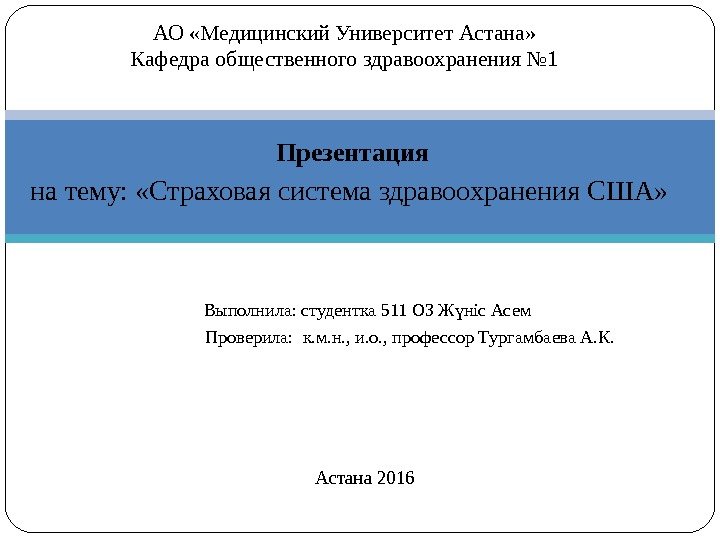 АО «Медицинский Университет Астана»
Кафедра общественного здравоохранения №1

Презентация
на тему: «Страховая система здравоохранения США»

Выполнила: студентка 511 ОЗ Жүніс Асем
Проверила: к.м.н., и.о., профессор Тургамбаева А.К.

Астана 2016